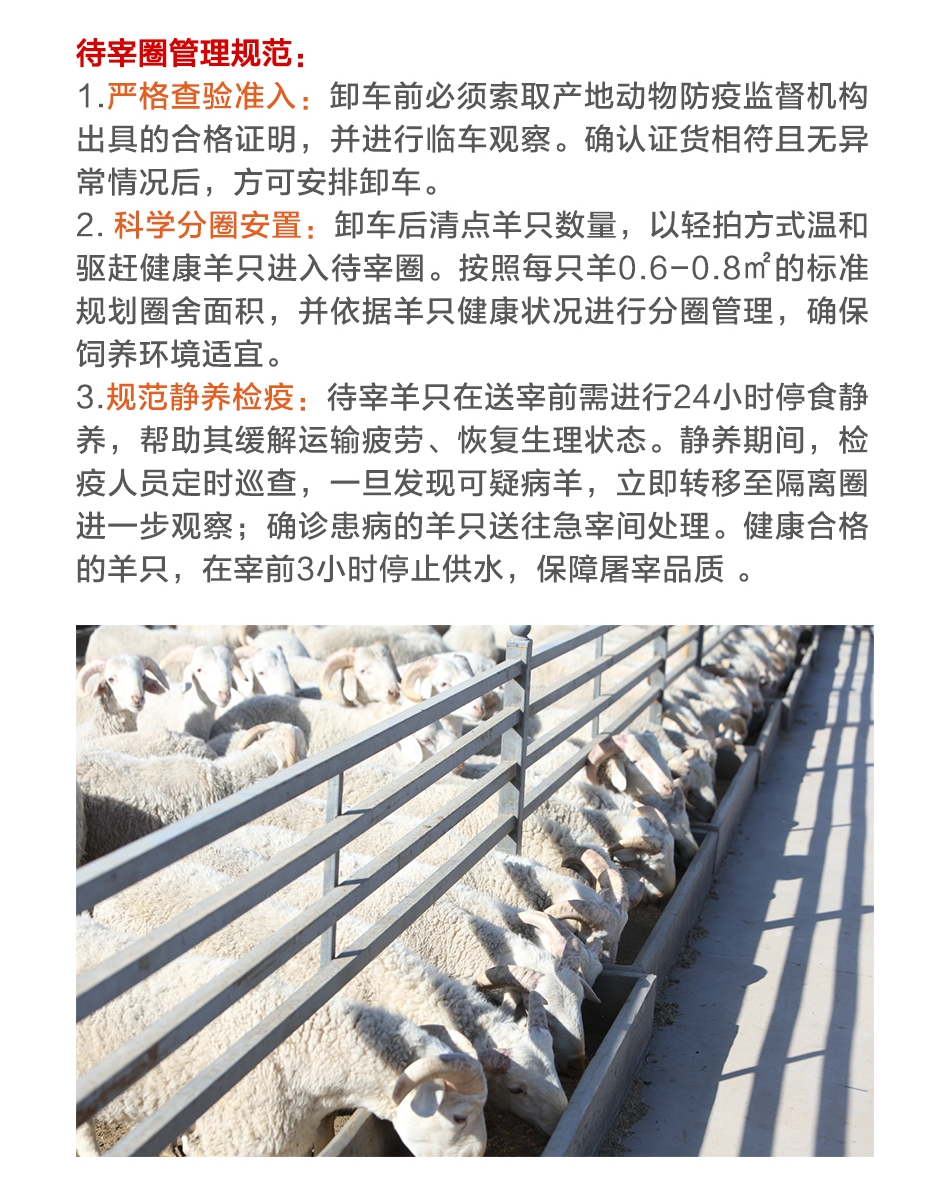 待宰圈管理规范：

1.严格查验准入：卸车前必须索取产地动物防疫监督机构出具的合格证明，并进行临车观察。确认证货相符且无异常情况后，方可安排卸车。

2. 科学分圈安置：卸车后清点羊只数量，以轻拍方式温和驱赶健康羊只进入待宰圈。按照每只羊0.6-0.8㎡的标准规划圈舍面积，并依据羊只健康状况进行分圈管理，确保饲养环境适宜。

3.规范静养检疫：待宰羊只在送宰前需进行24小时停食静养，帮助其缓解运输疲劳、恢复生理状态。静养期间，检疫人员定时巡查，一旦发现可疑病羊，立即转移至隔离圈进一步观察；确诊患病的羊只送往急宰间处理。健康合格的羊只，在宰前3小时停止供水，保障屠宰品质 。